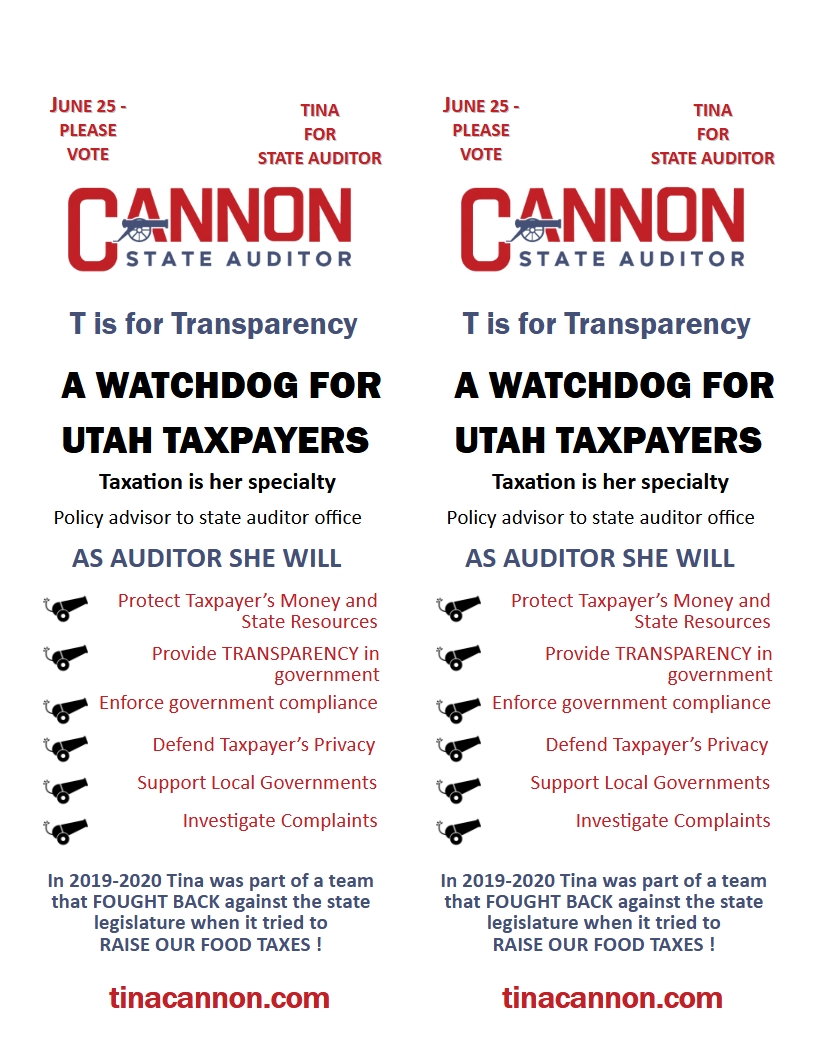 JUNE 25 - PLEASE VOTE

TINA FOR STATE AUDITOR

CANNON
STATE AUDITOR

T is for Transparency

A WATCHDOG FOR UTAH TAXPAYERS

Taxation is her specialty

Policy advisor to state auditor office

AS AUDITOR SHE WILL

Protect Taxpayer's Money and State Resources

Provide TRANSPARENCY in government

Enforce government compliance

Defend Taxpayer's Privacy

Support Local Governments

Investigate Complaints

In 2019-2020 Tina was part of a team that FOUGHT BACK against the state legislature when it tried to RAISE OUR FOOD TAXES !

tinacannon.com

JUNE 25 - PLEASE VOTE

TINA FOR STATE AUDITOR

CANNON
STATE AUDITOR

T is for Transparency

A WATCHDOG FOR UTAH TAXPAYERS

Taxation is her specialty

Policy advisor to state auditor office

AS AUDITOR SHE WILL

Protect Taxpayer's Money and State Resources

Provide TRANSPARENCY in government

Enforce government compliance

Defend Taxpayer's Privacy

Support Local Governments

Investigate Complaints

In 2019-2020 Tina was part of a team that FOUGHT BACK against the state legislature when it tried to RAISE OUR FOOD TAXES !

tinacannon.com